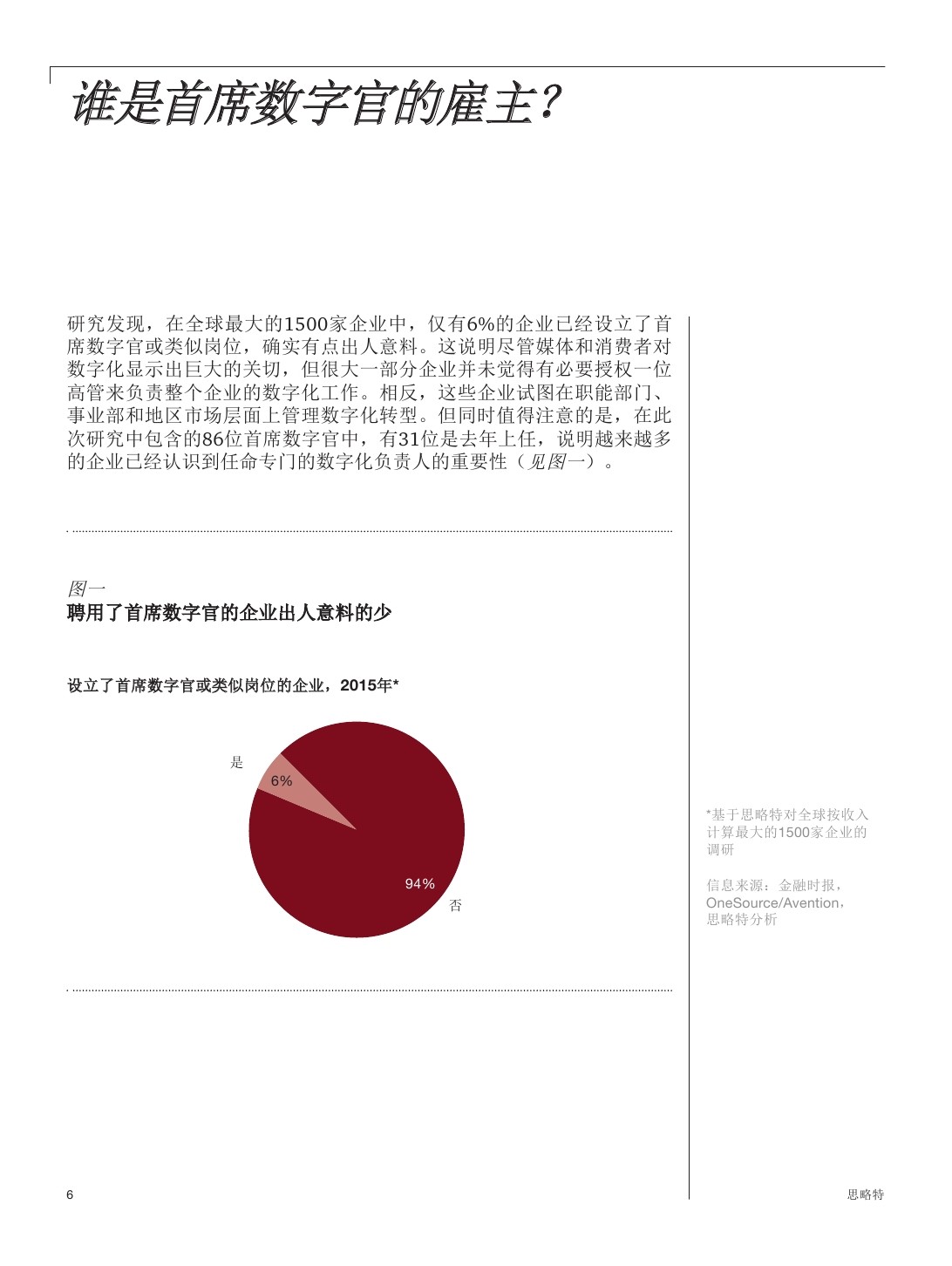 谁是首席数字官的雇主？

研究发现，在全球最大的1500家企业中，仅有6%的企业已经设立了首席数字官或类似岗位，确实有点出人意料。这说明尽管媒体和消费者对数字化显示出巨大的关切，但很大一部分企业并未觉得有必要授权一位高管来负责整个企业的数字化工作。相反，这些企业试图在职能部门、事业部和地区市场层面上管理数字化转型。但同时值得注意的是，在此次研究中包含的86位首席数字官中，有31位是去年上任，说明越来越多的企业已经认识到任命专门的数字化负责人的重要性（见图一）。

图一
聘用了首席数字官的企业出人意料的少

设立了首席数字官或类似岗位的企业，2015年*

是
6%
94%
否

*基于思略特对全球按收入计算最大的1500家企业的调研

信息来源：金融时报，OneSource/Avention，思略特分析

6

思略特